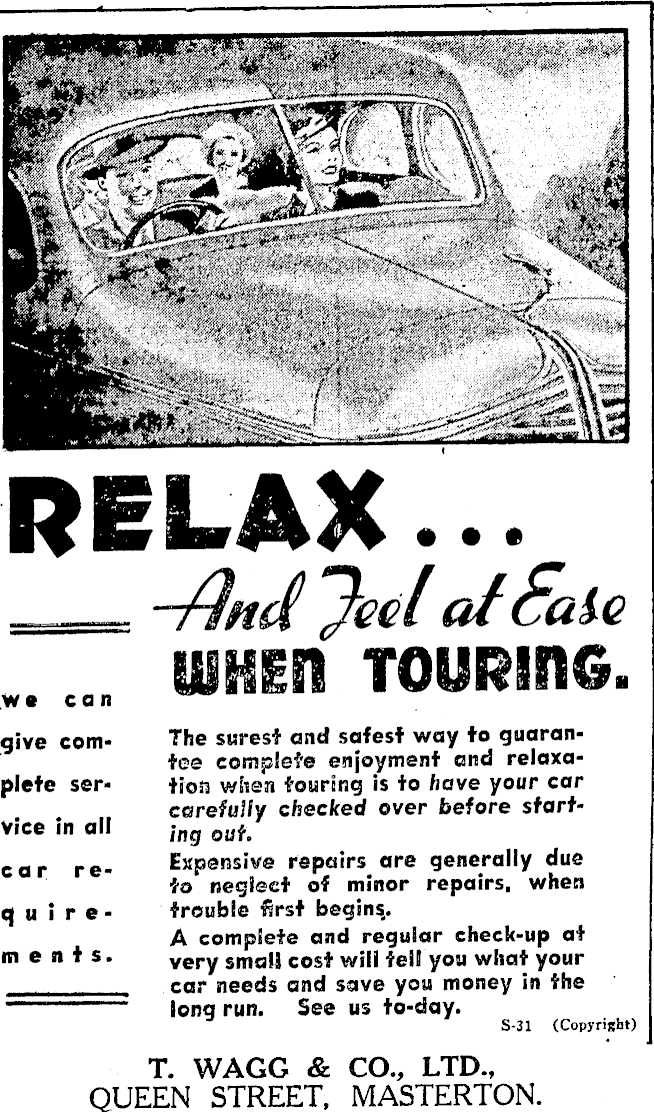 RELAX...

And Feel at Ease

WHEN TOURING.

we can give complete service in all car requirements.

The surest and safest way to guarantee complete enjoyment and relaxation when touring is to have your car carefully checked over before starting out.

Expensive repairs are generally due to neglect of minor repairs, when trouble first begins.

A complete and regular check-up at very small cost will tell you what your car needs and save you money in the long run. See us to-day.

S-31 (Copyright)

T. WAGG & CO., LTD.,
QUEEN STREET, MASTERTON.